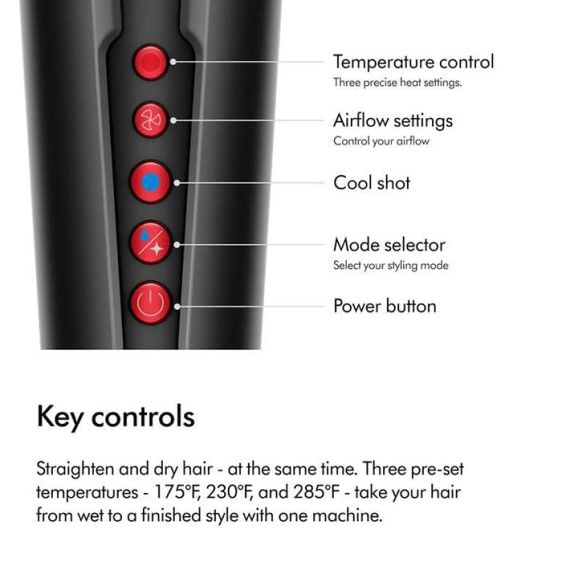 Temperature control
Three precise heat settings.

Airflow settings
Control your airflow

Cool shot

Mode selector
Select your styling mode

Power button

Key controls

Straighten and dry hair - at the same time. Three pre-set temperatures - 175°F, 230°F, and 285°F - take your hair from wet to a finished style with one machine.